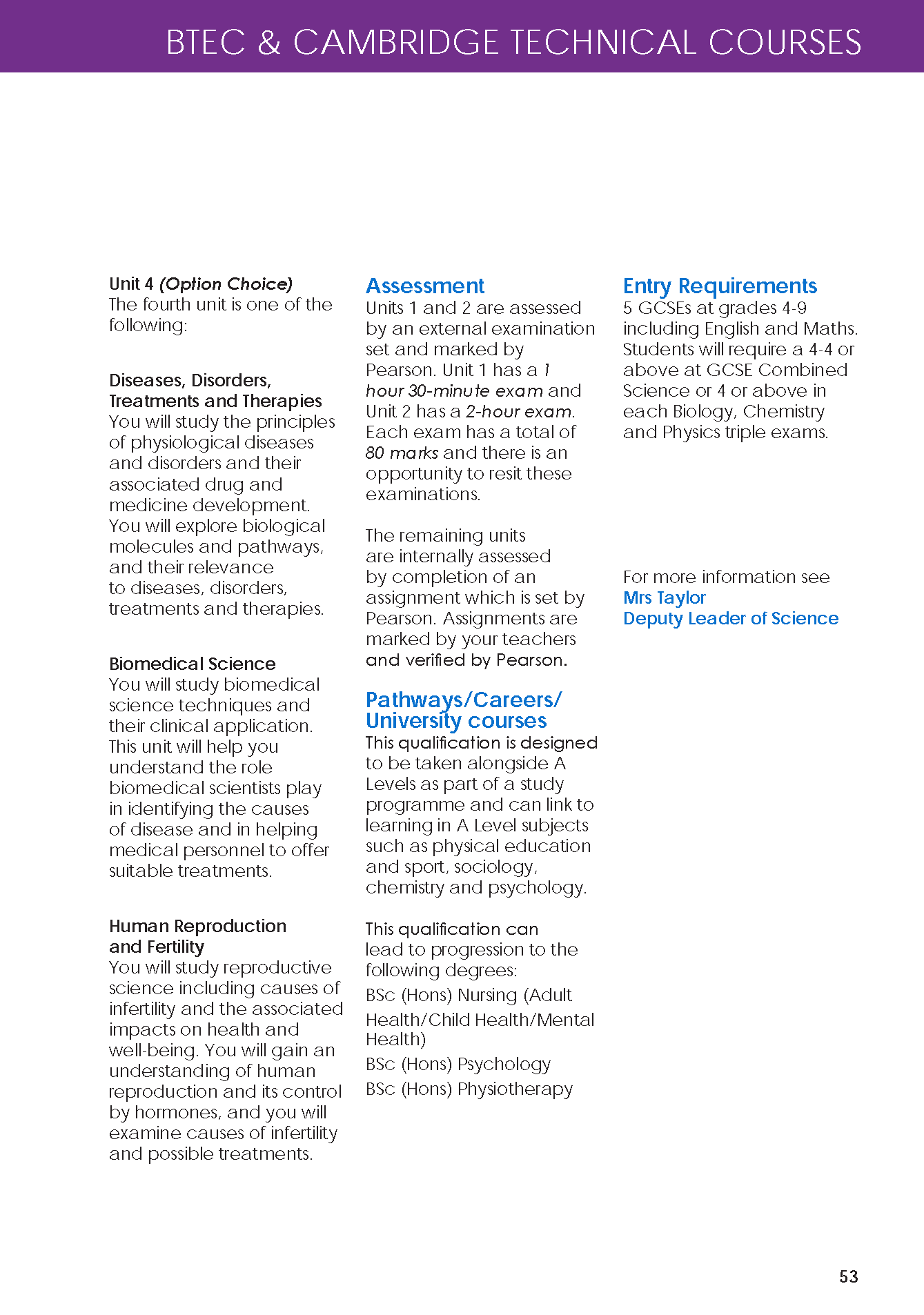 BTEC & CAMBRIDGE TECHNICAL COURSES

Unit 4 (Option Choice)
The fourth unit is one of the following:

Diseases, Disorders, Treatments and Therapies
You will study the principles of physiological diseases and disorders and their associated drug and medicine development. You will explore biological molecules and pathways, and their relevance to diseases, disorders, treatments and therapies.

Biomedical Science
You will study biomedical science techniques and their clinical application. This unit will help you understand the role biomedical scientists play in identifying the causes of disease and in helping medical personnel to offer suitable treatments.

Human Reproduction and Fertility
You will study reproductive science including causes of infertility and the associated impacts on health and well-being. You will gain an understanding of human reproduction and its control by hormones, and you will examine causes of infertility and possible treatments.

Assessment
Units 1 and 2 are assessed by an external examination set and marked by Pearson. Unit 1 has a 1 hour 30-minute exam and Unit 2 has a 2-hour exam. Each exam has a total of 80 marks and there is an opportunity to resit these examinations.

The remaining units are internally assessed by completion of an assignment which is set by Pearson. Assignments are marked by your teachers and verified by Pearson.

Pathways/Careers/ University courses
This qualification is designed to be taken alongside A Levels as part of a study programme and can link to learning in A Level subjects such as physical education and sport, sociology, chemistry and psychology.

This qualification can lead to progression to the following degrees:
BSc (Hons) Nursing (Adult Health/Child Health/Mental Health)
BSc (Hons) Psychology
BSc (Hons) Physiotherapy

Entry Requirements
5 GCSEs at grades 4-9 including English and Maths. Students will require a 4-4 or above at GCSE Combined Science or 4 or above in each Biology, Chemistry and Physics triple exams.

For more information see
Mrs Taylor
Deputy Leader of Science

53